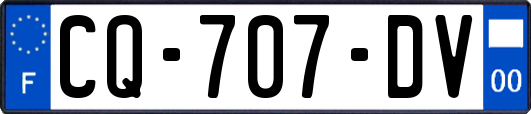 F
CQ-707-DV
00